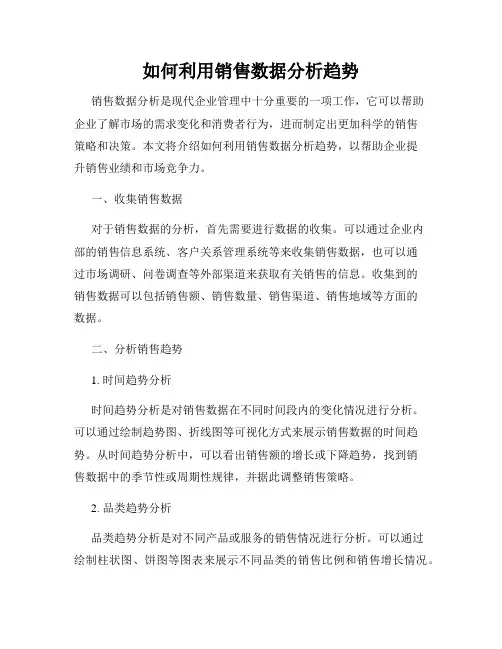 如何利用销售数据分析趋势

销售数据分析是现代企业管理中十分重要的一项工作，它可以帮助企业了解市场的需求变化和消费者行为，进而制定出更加科学的销售策略和决策。本文将介绍如何利用销售数据分析趋势，以帮助企业提升销售业绩和市场竞争力。

一、收集销售数据

对于销售数据的分析，首先需要进行数据的收集。可以通过企业内部的销售信息系统、客户关系管理系统等来收集销售数据，也可以通过市场调研、问卷调查等外部渠道来获取有关销售的信息。收集到的销售数据可以包括销售额、销售数量、销售渠道、销售地域等方面的数据。

二、分析销售趋势

1. 时间趋势分析

时间趋势分析是对销售数据在不同时间段内的变化情况进行分析。可以通过绘制趋势图、折线图等可视化方式来展示销售数据的时间趋势。从时间趋势分析中，可以看出销售额的增长或下降趋势，找到销售数据中的季节性或周期性规律，并据此调整销售策略。

2. 品类趋势分析

品类趋势分析是对不同产品或服务的销售情况进行分析。可以通过绘制柱状图、饼图等图表来展示不同品类的销售比例和销售增长情况。